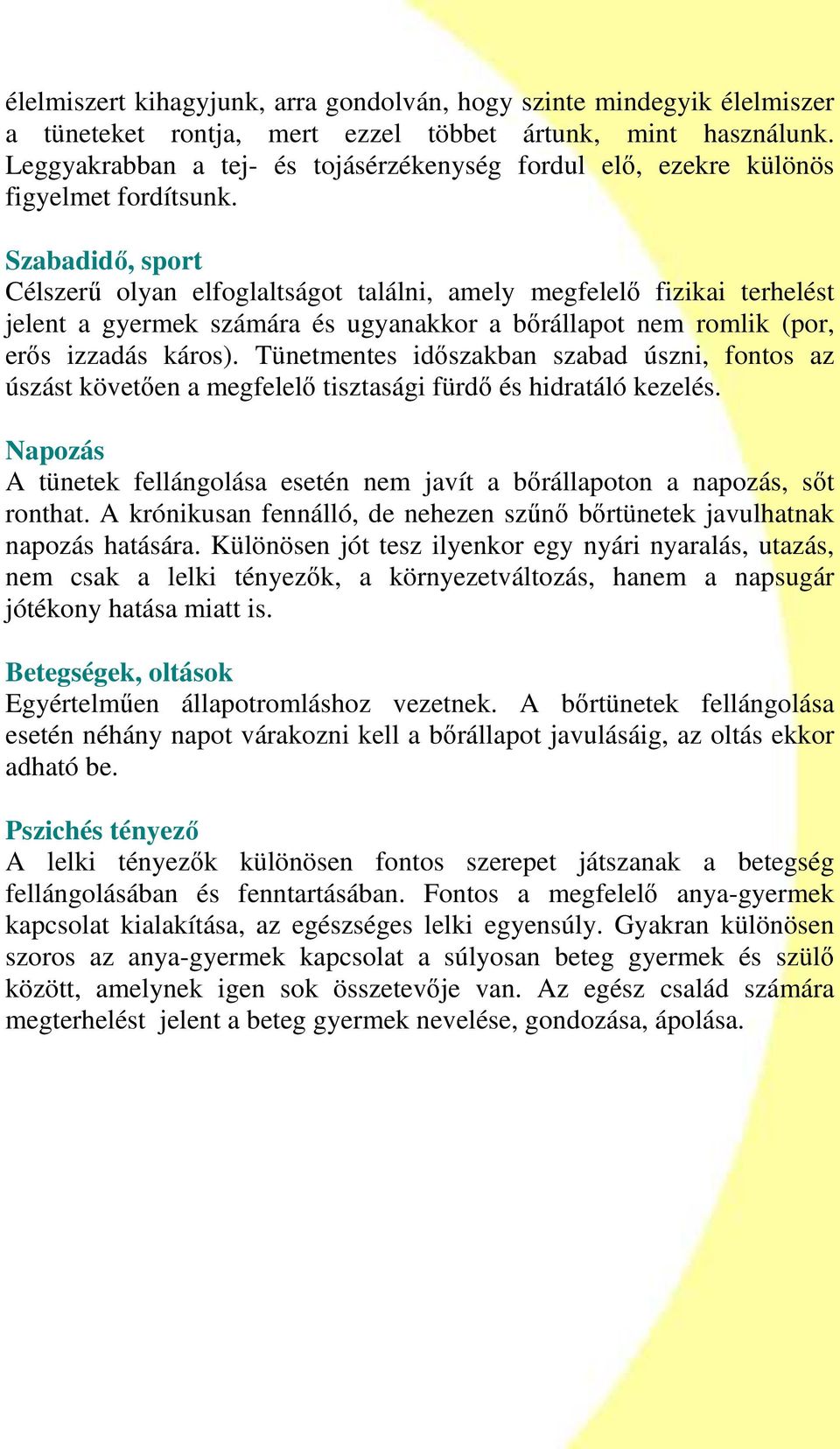 élelmiszert kihagyjunk, arra gondolván, hogy szinte mindegyik élelmiszer a tüneteket rontja, mert ezzel többet ártunk, mint használunk. Leggyakrabban a tej- és tojásérzékenység fordul elő, ezekre különös figyelmet fordítsunk.

Szabadidő, sport
Célszerű olyan elfoglaltságot találni, amely megfelelő fizikai terhelést jelent a gyermek számára és ugyanakkor a bőrállapot nem romlik (por, erős izzadás káros). Tünetmentes időszakban szabad úszni, fontos az úszást követően a megfelelő tisztasági fürdő és hidratáló kezelés.

Napozás
A tünetek fellángolása esetén nem javít a bőrállapoton a napozás, sőt ronthat. A krónikusan fennálló, de nehezen szűnő bőrtünetek javulhatnak napozás hatására. Különösen jót tesz ilyenkor egy nyári nyaralás, utazás, nem csak a lelki tényezők, a környezetváltozás, hanem a napsugár jótékony hatása miatt is.

Betegségek, oltások
Egyértelműen állapotromláshoz vezetnek. A bőrtünetek fellángolása esetén néhány napot várakozni kell a bőrállapot javulásáig, az oltás ekkor adható be.

Pszichés tényező
A lelki tényezők különösen fontos szerepet játszanak a betegség fellángolásában és fenntartásában. Fontos a megfelelő anya-gyermek kapcsolat kialakítása, az egészséges lelki egyensúly. Gyakran különösen szoros az anya-gyermek kapcsolat a súlyosan beteg gyermek és szülő között, amelynek igen sok összetevője van. Az egész család számára megterhelést jelent a beteg gyermek nevelése, gondozása, ápolása.